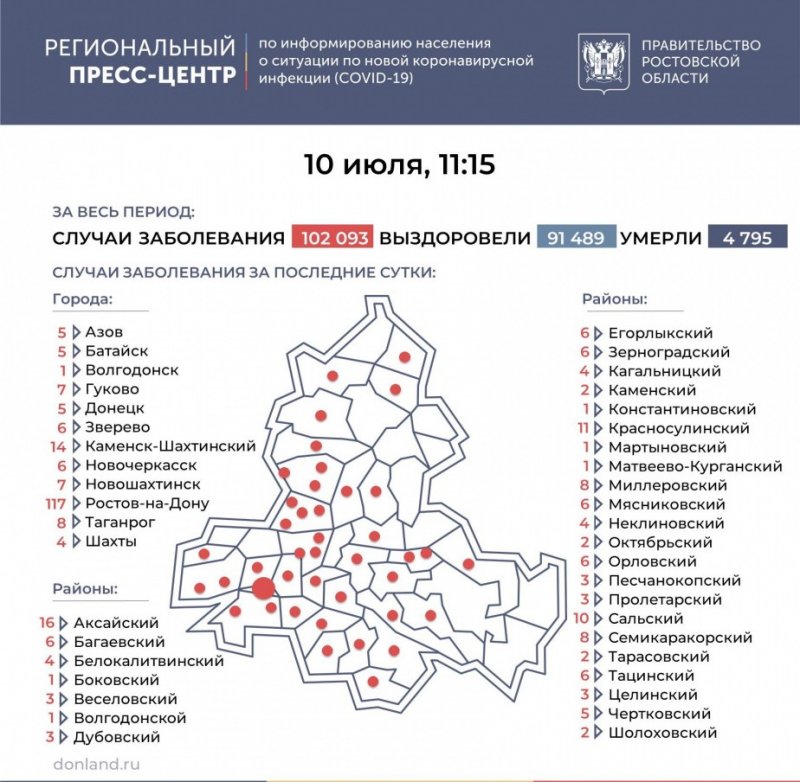 РЕГИОНАЛЬНЫЙ ПРЕСС-ЦЕНТР

по информированию населения о ситуации по новой коронавирусной инфекции (COVID-19)

ПРАВИТЕЛЬСТВО РОСТОВСКОЙ ОБЛАСТИ

10 июля, 11:15

ЗА ВЕСЬ ПЕРИОД:

СЛУЧАИ ЗАБОЛЕВАНИЯ 102 093 ВЫЗДОРОВЕЛИ 91 489 УМЕРЛИ 4 795

СЛУЧАИ ЗАБОЛЕВАНИЯ ЗА ПОСЛЕДНИЕ СУТКИ:

Города:
5 Азов
5 Батайск
1 Волгодонск
7 Гуково
5 Донецк
6 Зверево
14 Каменск-Шахтинский
6 Новочеркасск
7 Новошахтинск
117 Ростов-на-Дону
8 Таганрог
4 Шахты

Районы:
16 Аксайский
6 Багаевский
4 Белокалитвинский
1 Боковский
3 Веселовский
1 Волгодонской
3 Дубовский

Районы:
6 Егорлыкский
6 Зерноградский
4 Кагальницкий
2 Каменский
1 Константиновский
11 Красносулинский
1 Мартыновский
1 Матвеево-Курганский
8 Миллеровский
6 Мясниковский
4 Неклиновский
2 Октябрьский
6 Орловский
3 Песчанокопский
3 Пролетарский
10 Сальский
8 Семикаракорский
2 Тарасовский
6 Тацинский
3 Целинский
5 Чертковский
2 Шолоховский

donland.ru